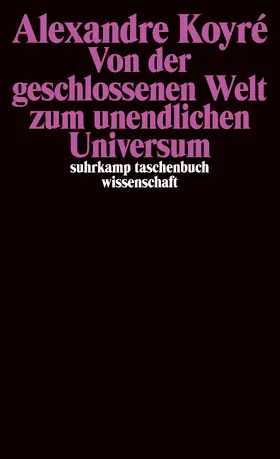 Alexandre Koyré
Von der geschlossenen Welt zum unendlichen Universum

suhrkamp taschenbuch wissenschaft